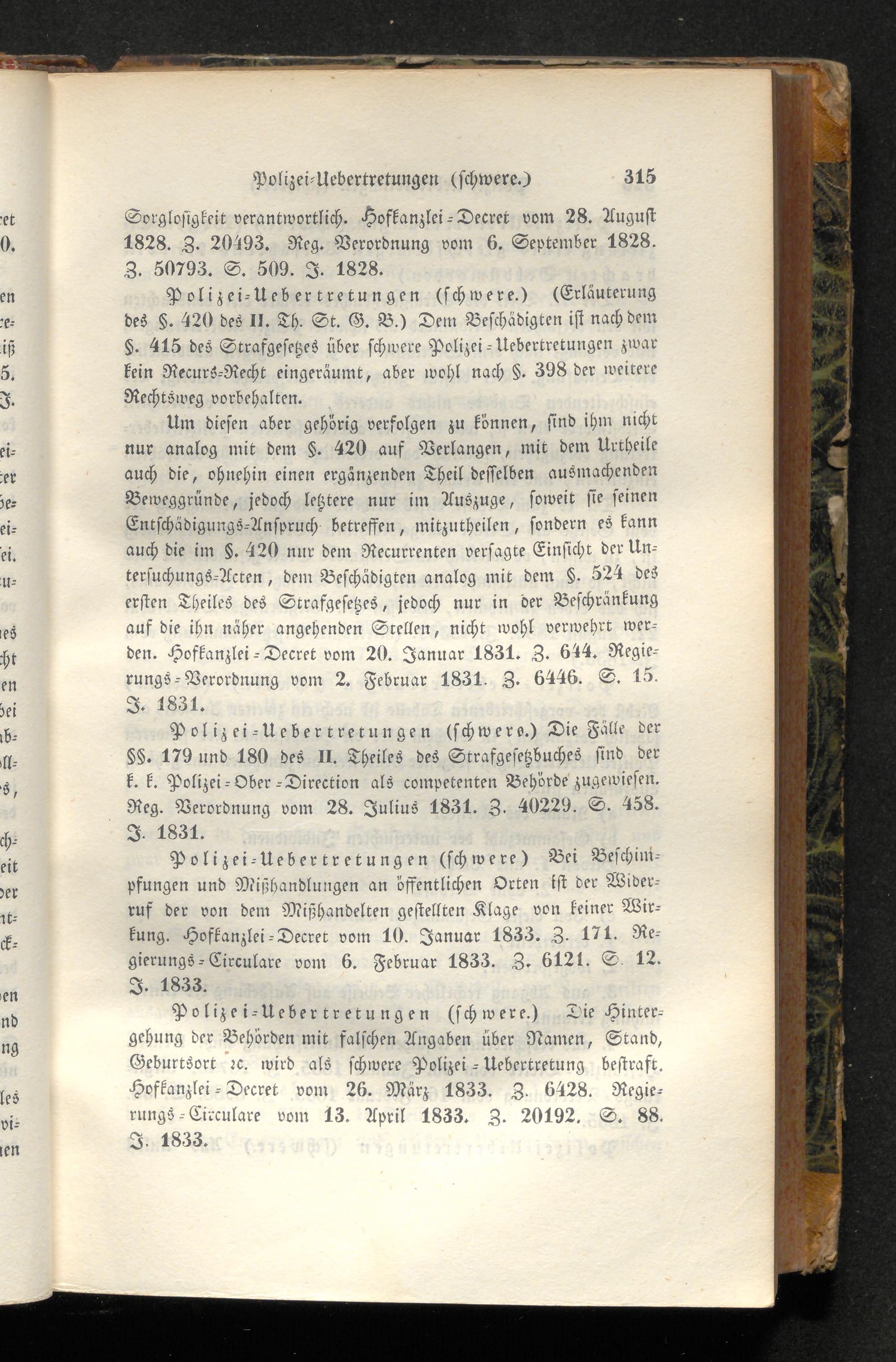 Polizei-Uebertretungen (schwere.) 315

Sorglosigkeit verantwortlich. Hofkanzlei-Decret vom 28. August 1828. Z. 20493. Reg. Verordnung vom 6. September 1828. Z. 50793. S. 509. J. 1828.

Polizei-Uebertretungen (schwere.) (Erläuterung des §. 420 des II. Th. St. G. B.) Dem Beschädigten ist nach dem §. 415 des Strafgesetzes über schwere Polizei-Uebertretungen zwar kein Recurs-Recht eingeräumt, aber wohl nach §. 398 der weitere Rechtsweg vorbehalten.

Um diesen aber gehörig verfolgen zu können, sind ihm nicht nur analog mit dem §. 420 auf Verlangen, mit dem Urtheile auch die, ohnehin einen ergänzenden Theil desselben ausmachenden Beweggründe, jedoch letztere nur im Auszuge, soweit sie seinen Entschädigungs-Anspruch betreffen, mitzutheilen, sondern es kann auch die im §. 420 nur dem Recurrenten versagte Einsicht der Untersuchungs-Acten, dem Beschädigten analog mit dem §. 524 des ersten Theiles des Strafgesetzes, jedoch nur in der Beschränkung auf die ihn näher angehenden Stellen, nicht wohl verwehrt werden. Hofkanzlei-Decret vom 20. Januar 1831. Z. 644. Regierungs-Verordnung vom 2. Februar 1831. Z. 6446. S. 15. J. 1831.

Polizei-Uebertretungen (schwere.) Die Fälle der §§. 179 und 180 des II. Theiles des Strafgesetzbuches sind der k. k. Polizei-Ober-Direction als competenten Behörde zugewiesen. Reg. Verordnung vom 28. Julius 1831. Z. 40229. S. 458. J. 1831.

Polizei-Uebertretungen (schwere) Bei Beschimpfungen und Mißhandlungen an öffentlichen Orten ist der Widerruf der von dem Mißhandelten gestellten Klage von keiner Wirkung. Hofkanzlei-Decret vom 10. Januar 1833. Z. 171. Regierungs-Circulare vom 6. Februar 1833. Z. 6121. S. 12. J. 1833.

Polizei-Uebertretungen (schwere.) Die Hintergehung der Behörden mit falschen Angaben über Namen, Stand, Geburtsort ꝛc. wird als schwere Polizei-Uebertretung bestraft. Hofkanzlei-Decret vom 26. März 1833. Z. 6428. Regierungs-Circulare vom 13. April 1833. Z. 20192. S. 88. J. 1833.